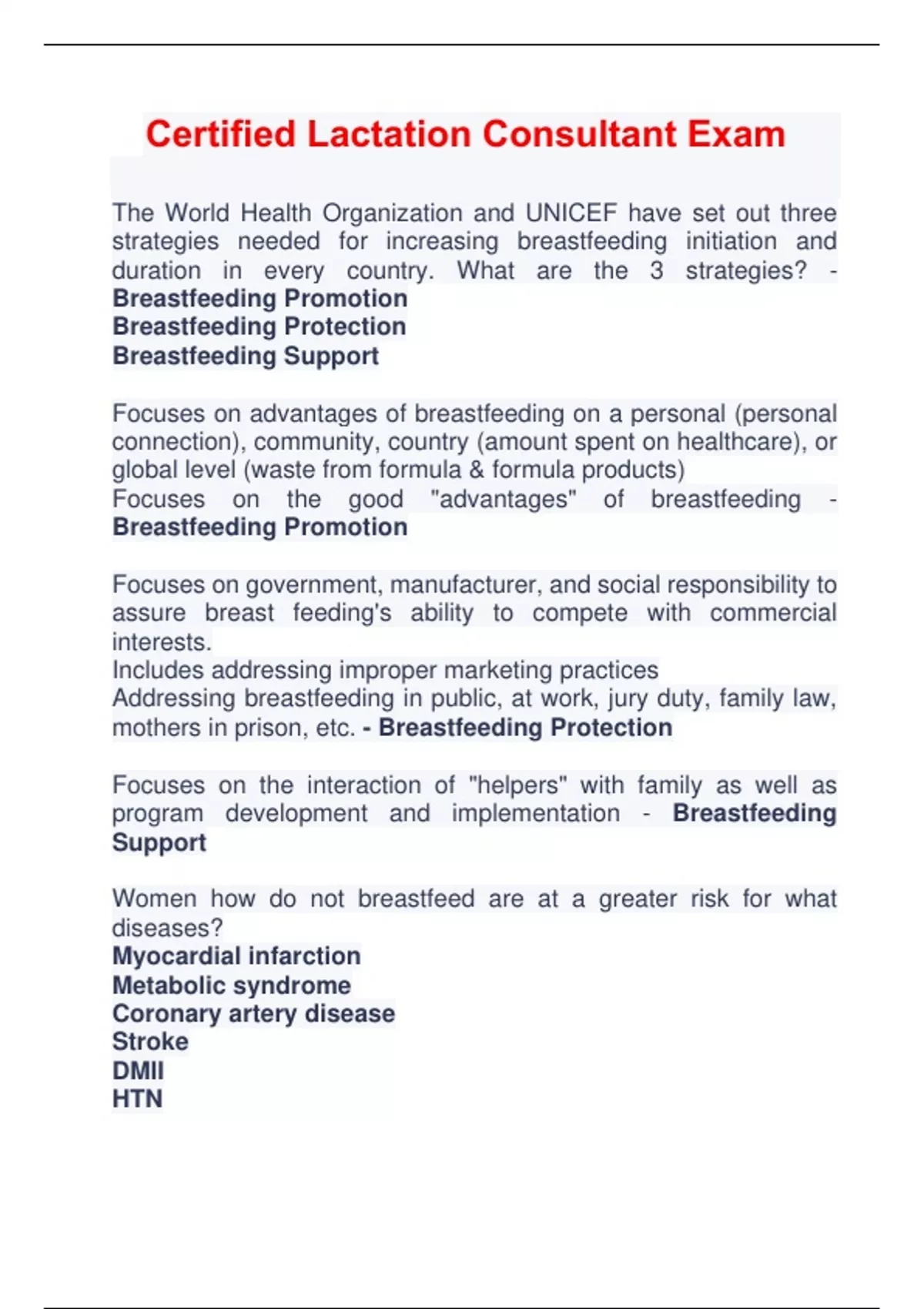 Certified Lactation Consultant Exam

The World Health Organization and UNICEF have set out three strategies needed for increasing breastfeeding initiation and duration in every country. What are the 3 strategies? - Breastfeeding Promotion
Breastfeeding Protection
Breastfeeding Support

Focuses on advantages of breastfeeding on a personal (personal connection), community, country (amount spent on healthcare), or global level (waste from formula & formula products)
Focuses on the good "advantages" of breastfeeding - Breastfeeding Promotion

Focuses on government, manufacturer, and social responsibility to assure breast feeding's ability to compete with commercial interests.
Includes addressing improper marketing practices
Addressing breastfeeding in public, at work, jury duty, family law, mothers in prison, etc. - Breastfeeding Protection

Focuses on the interaction of "helpers" with family as well as program development and implementation - Breastfeeding Support

Women how do not breastfeed are at a greater risk for what diseases?
Myocardial infarction
Metabolic syndrome
Coronary artery disease
Stroke
DMII
HTN